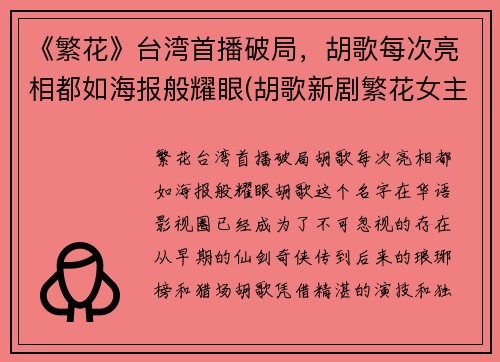 《繁花》台湾首播破局，胡歌每次亮相都如海报般耀眼(胡歌新剧繁花女主

繁花台湾首播破局胡歌每次亮相都如海报般耀眼胡歌这个名字在华语影视圈已经成为了不可忽视的存在从早期的仙剑奇侠传到后来的琅琊榜和猎场胡歌凭借精湛的演技和独